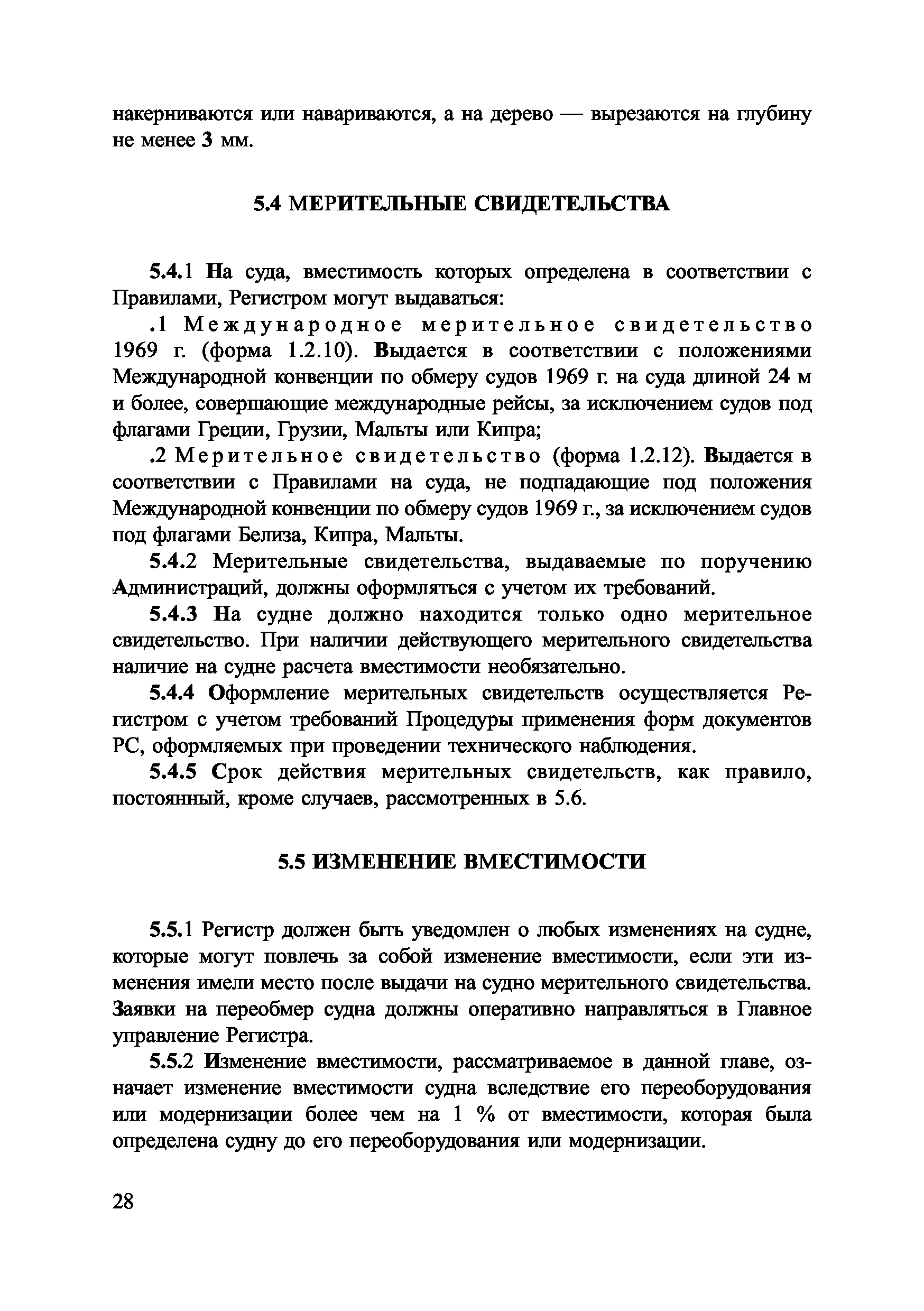 накерниваются или навариваются, а на дерево — вырезаются на глубину не менее 3 мм.

5.4 МЕРИТЕЛЬНЫЕ СВИДЕТЕЛЬСТВА

5.4.1 На суда, вместимость которых определена в соответствии с Правилами, Регистром могут выдаваться:

.1 Международное мерительное свидетельство 1969 г. (форма 1.2.10). Выдается в соответствии с положениями Международной конвенции по обмеру судов 1969 г. на суда длиной 24 м и более, совершающие международные рейсы, за исключением судов под флагами Греции, Грузии, Мальты или Кипра;

.2 Мерительное свидетельство (форма 1.2.12). Выдается в соответствии с Правилами на суда, не подпадающие под положения Международной конвенции по обмеру судов 1969 г., за исключением судов под флагами Белиза, Кипра, Мальты.

5.4.2 Мерительные свидетельства, выдаваемые по поручению Администраций, должны оформляться с учетом их требований.

5.4.3 На судне должно находится только одно мерительное свидетельство. При наличии действующего мерительного свидетельства наличие на судне расчета вместимости необязательно.

5.4.4 Оформление мерительных свидетельств осуществляется Регистром с учетом требований Процедуры применения форм документов РС, оформляемых при проведении технического наблюдения.

5.4.5 Срок действия мерительных свидетельств, как правило, постоянный, кроме случаев, рассмотренных в 5.6.

5.5 ИЗМЕНЕНИЕ ВМЕСТИМОСТИ

5.5.1 Регистр должен быть уведомлен о любых изменениях на судне, которые могут повлечь за собой изменение вместимости, если эти изменения имели место после выдачи на судно мерительного свидетельства. Заявки на переобмер судна должны оперативно направляться в Главное управление Регистра.

5.5.2 Изменение вместимости, рассматриваемое в данной главе, означает изменение вместимости судна вследствие его переоборудования или модернизации более чем на 1 % от вместимости, которая была определена судну до его переоборудования или модернизации.

28